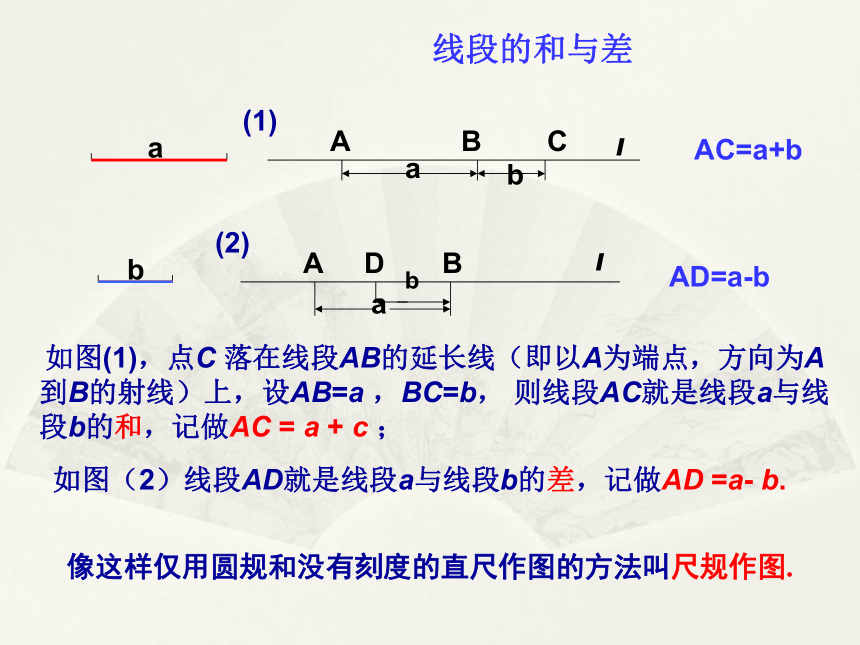 线段的和与差

a

(1)

A B C l

a b

AC=a+b

b

(2)

A D B l

b

a

AD=a-b

如图(1)，点C 落在线段AB的延长线（即以A为端点，方向为A到B的射线）上，设AB=a ，BC=b， 则线段AC就是线段a与线段b的和，记做AC = a + c ；

如图（2）线段AD就是线段a与线段b的差，记做AD =a- b.

像这样仅用圆规和没有刻度的直尺作图的方法叫尺规作图.